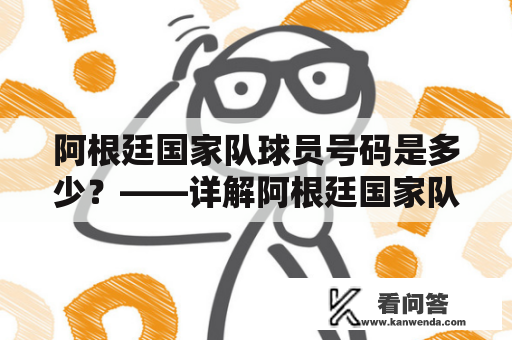 阿根廷国家队球员号码是多少？——详解阿根廷国家队

看问答
www.kanwenda.com